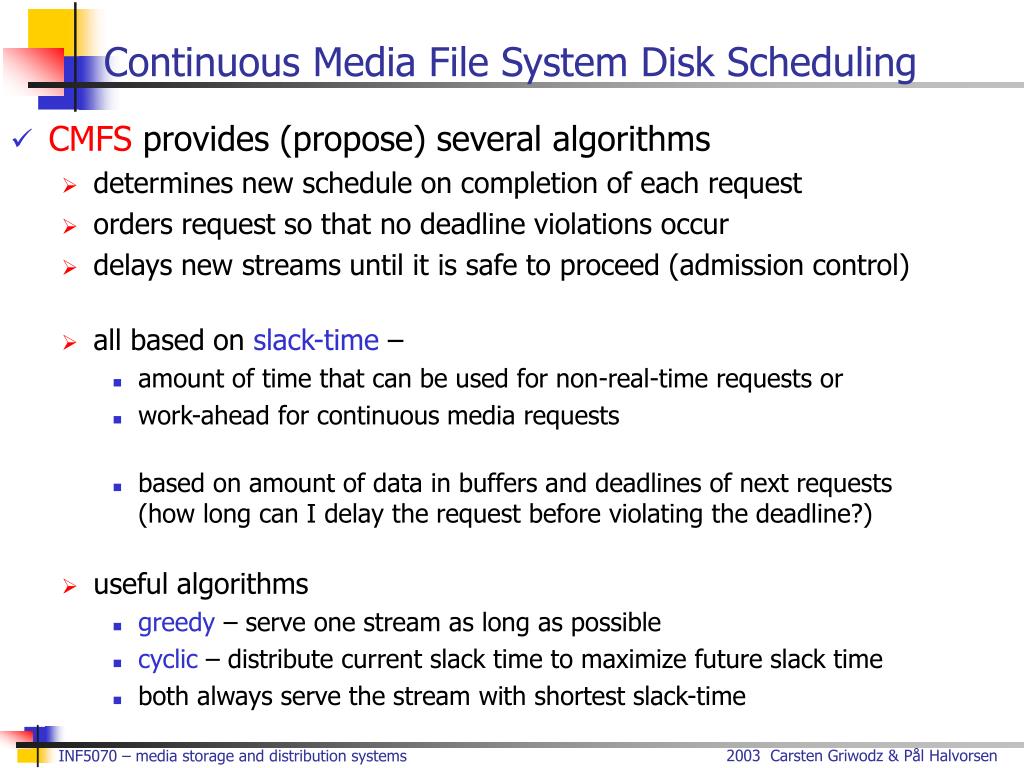 Continuous Media File System Disk Scheduling

✓ CMFS provides (propose) several algorithms

➢ determines new schedule on completion of each request

➢ orders request so that no deadline violations occur

➢ delays new streams until it is safe to proceed (admission control)

➢ all based on slack-time –

▪ amount of time that can be used for non-real-time requests or

▪ work-ahead for continuous media requests

▪ based on amount of data in buffers and deadlines of next requests (how long can I delay the request before violating the deadline?)

➢ useful algorithms

▪ greedy – serve one stream as long as possible

▪ cyclic – distribute current slack time to maximize future slack time

▪ both always serve the stream with shortest slack-time

INF5070 – media storage and distribution systems

2003 Carsten Griwodz & Pål Halvorsen